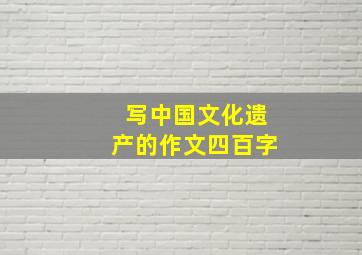 写中国文化遗产的作文四百字